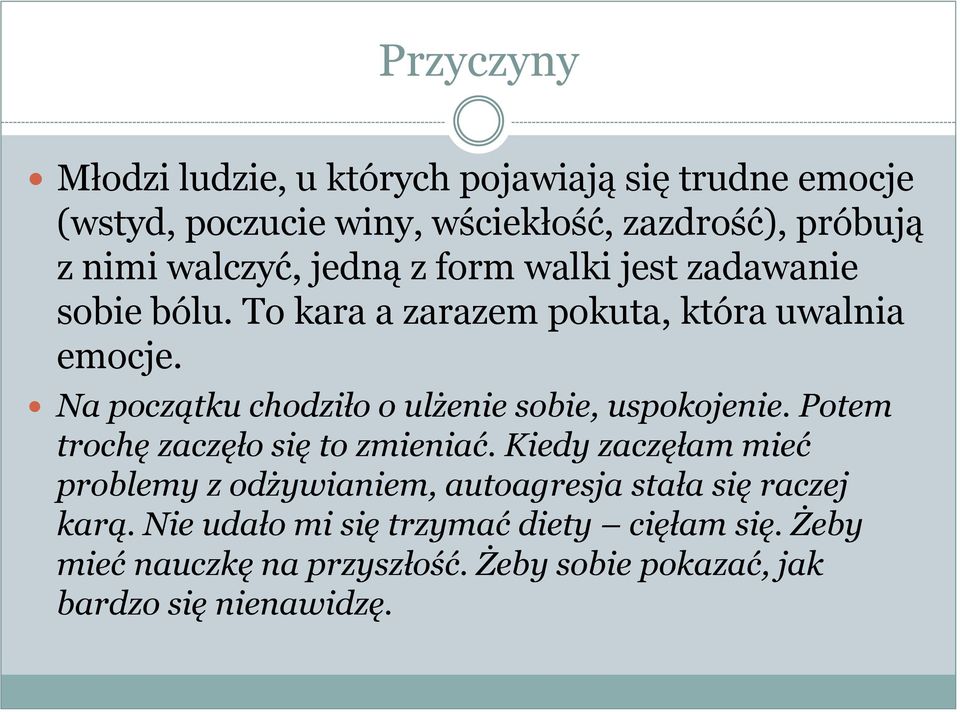 Przyczyny

Młodzi ludzie, u których pojawiają się trudne emocje (wstyd, poczucie winy, wściekłość, zazdrość), próbują z nimi walczyć, jedną z form walki jest zadawanie sobie bólu. To kara a zarazem pokuta, która uwalnia emocje.

Na początku chodziło o ulżenie sobie, uspokojenie. Potem trochę zaczęło się to zmieniać. Kiedy zaczęłam mieć problemy z odżywianiem, autoagresja stała się raczej karą. Nie udało mi się trzymać diety – cięłam się. Żeby mieć nauczkę na przyszłość. Żeby sobie pokazać, jak bardzo się nienawidzę.